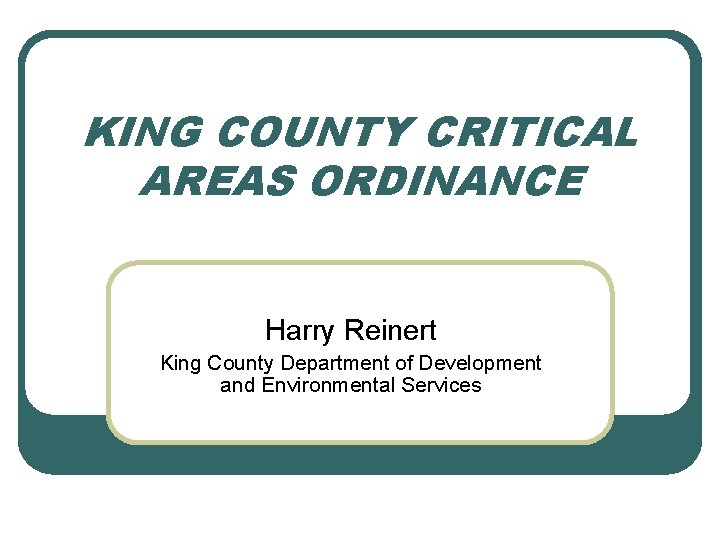 KING COUNTY CRITICAL AREAS ORDINANCE

Harry Reinert

King County Department of Development and Environmental Services